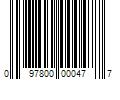 0 97800 00047 7